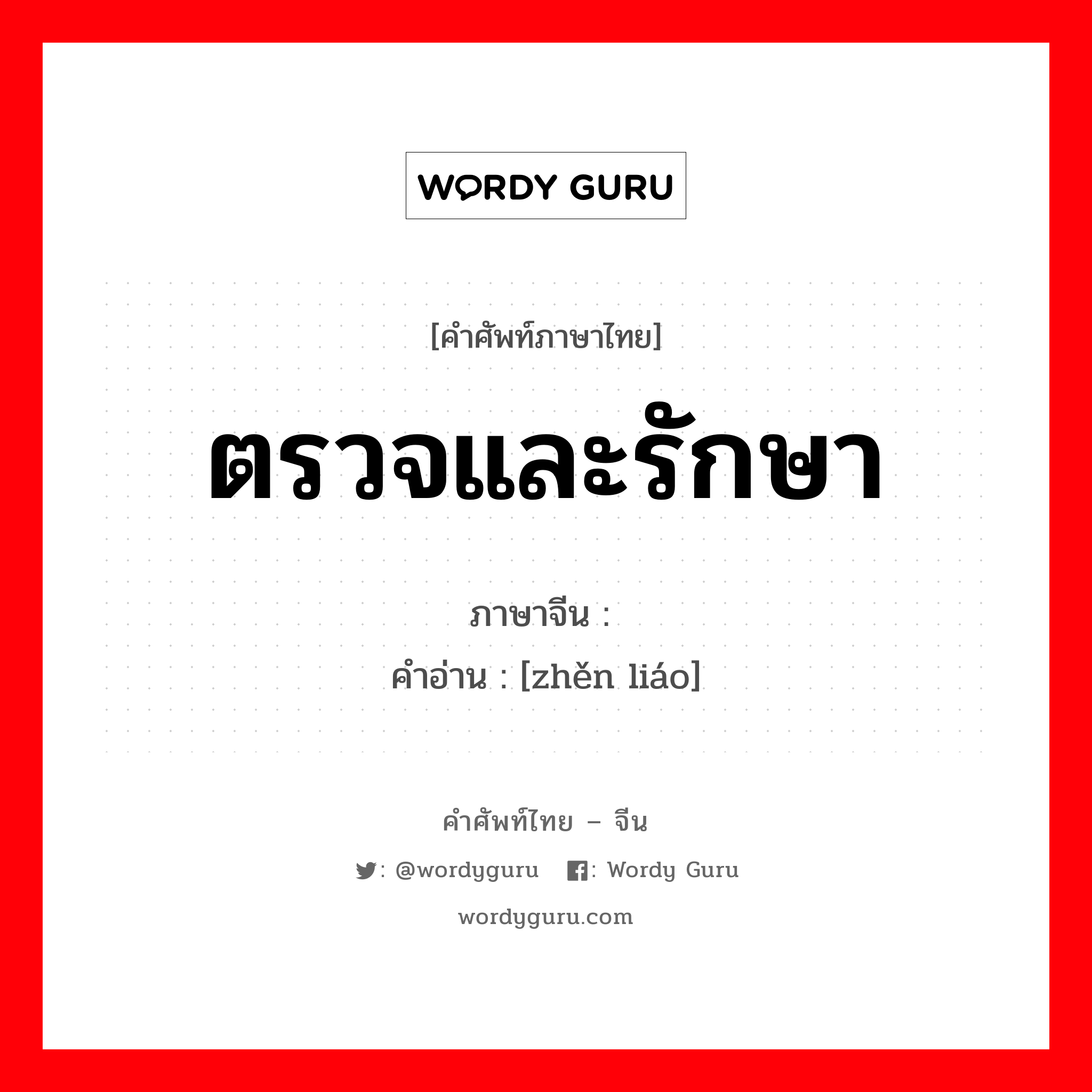 WORDY GURU

[คำศัพท์ภาษาไทย]

ตรวจและรักษา

ภาษาจีน :
คำอ่าน : [zhěn liáo]

คำศัพท์ไทย – จีน

: @wordyguru : Wordy Guru

wordyguru.com